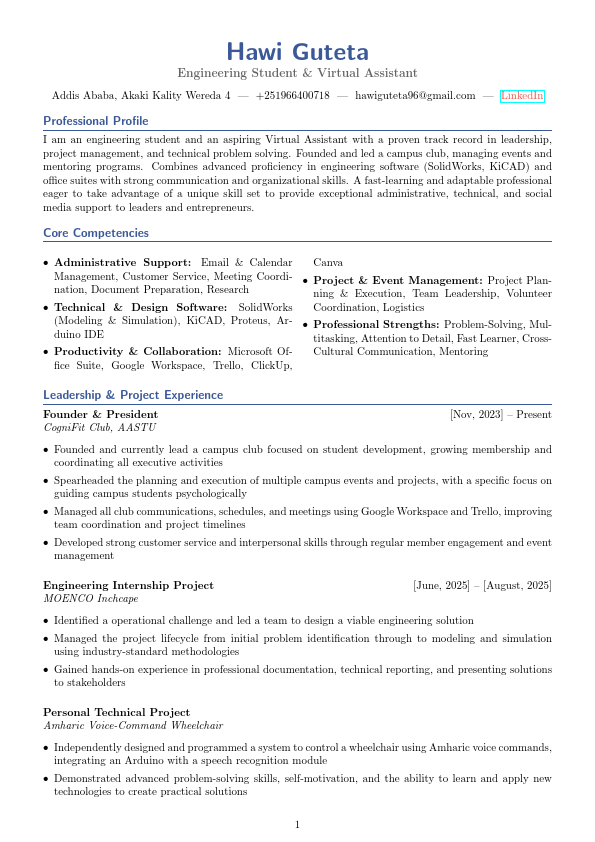 Hawi Guteta

Engineering Student & Virtual Assistant

Addis Ababa, Akaki Kality Wereda 4 — +251966400718 — hawiguteta96@gmail.com — LinkedIn

Professional Profile

I am an engineering student and an aspiring Virtual Assistant with a proven track record in leadership, project management, and technical problem solving. Founded and led a campus club, managing events and mentoring programs. Combines advanced proficiency in engineering software (SolidWorks, KiCAD) and office suites with strong communication and organizational skills. A fast-learning and adaptable professional eager to take advantage of a unique skill set to provide exceptional administrative, technical, and social media support to leaders and entrepreneurs.

Core Competencies

• Administrative Support: Email & Calendar Management, Customer Service, Meeting Coordination, Document Preparation, Research

• Technical & Design Software: SolidWorks (Modeling & Simulation), KiCAD, Proteus, Arduino IDE

• Productivity & Collaboration: Microsoft Office Suite, Google Workspace, Trello, ClickUp, Canva

• Project & Event Management: Project Planning & Execution, Team Leadership, Volunteer Coordination, Logistics

• Professional Strengths: Problem-Solving, Multitasking, Attention to Detail, Fast Learner, Cross-Cultural Communication, Mentoring

Leadership & Project Experience

Founder & President [Nov, 2023] – Present

CogniFit Club, AASTU

• Founded and currently lead a campus club focused on student development, growing membership and coordinating all executive activities

• Spearheaded the planning and execution of multiple campus events and projects, with a specific focus on guiding campus students psychologically

• Managed all club communications, schedules, and meetings using Google Workspace and Trello, improving team coordination and project timelines

• Developed strong customer service and interpersonal skills through regular member engagement and event management

Engineering Internship Project [June, 2025] – [August, 2025]

MOENCO Inchcape

• Identified a operational challenge and led a team to design a viable engineering solution

• Managed the project lifecycle from initial problem identification through to modeling and simulation using industry-standard methodologies

• Gained hands-on experience in professional documentation, technical reporting, and presenting solutions to stakeholders

Personal Technical Project

Amharic Voice-Command Wheelchair

• Independently designed and programmed a system to control a wheelchair using Amharic voice commands, integrating an Arduino with a speech recognition module

• Demonstrated advanced problem-solving skills, self-motivation, and the ability to learn and apply new technologies to create practical solutions

1